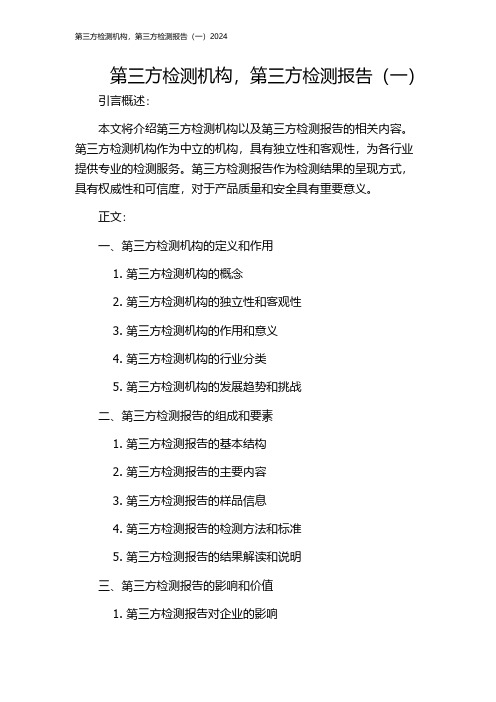 第三方检测机构，第三方检测报告（一）2024

第三方检测机构，第三方检测报告（一）

引言概述：

本文将介绍第三方检测机构以及第三方检测报告的相关内容。第三方检测机构作为中立的机构，具有独立性和客观性，为各行业提供专业的检测服务。第三方检测报告作为检测结果的呈现方式，具有权威性和可信度，对于产品质量和安全具有重要意义。

正文：

一、第三方检测机构的定义和作用

1. 第三方检测机构的概念

2. 第三方检测机构的独立性和客观性

3. 第三方检测机构的作用和意义

4. 第三方检测机构的行业分类

5. 第三方检测机构的发展趋势和挑战

二、第三方检测报告的组成和要素

1. 第三方检测报告的基本结构

2. 第三方检测报告的主要内容

3. 第三方检测报告的样品信息

4. 第三方检测报告的检测方法和标准

5. 第三方检测报告的结果解读和说明

三、第三方检测报告的影响和价值

1. 第三方检测报告对企业的影响